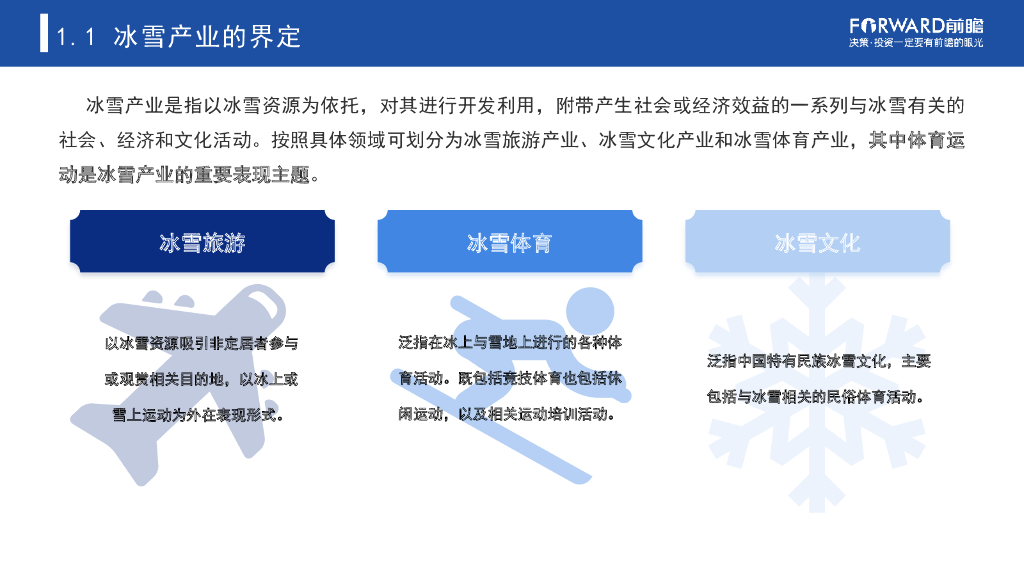 1.1 冰雪产业的界定

FORWARD前瞻
决策·投资一定要有前瞻的眼光

冰雪产业是指以冰雪资源为依托，对其进行开发利用，附带产生社会或经济效益的一系列与冰雪有关的社会、经济和文化活动。按照具体领域可划分为冰雪旅游产业、冰雪文化产业和冰雪体育产业，其中体育运动是冰雪产业的重要表现主题。

冰雪旅游

以冰雪资源吸引非定居者参与或观赏相关目的地，以冰上或雪上运动为外在表现形式。

冰雪体育

泛指在冰上与雪地上进行的各种体育活动。既包括竞技体育也包括休闲运动，以及相关运动培训活动。

冰雪文化

泛指中国特有民族冰雪文化，主要包括与冰雪相关的民俗体育活动。